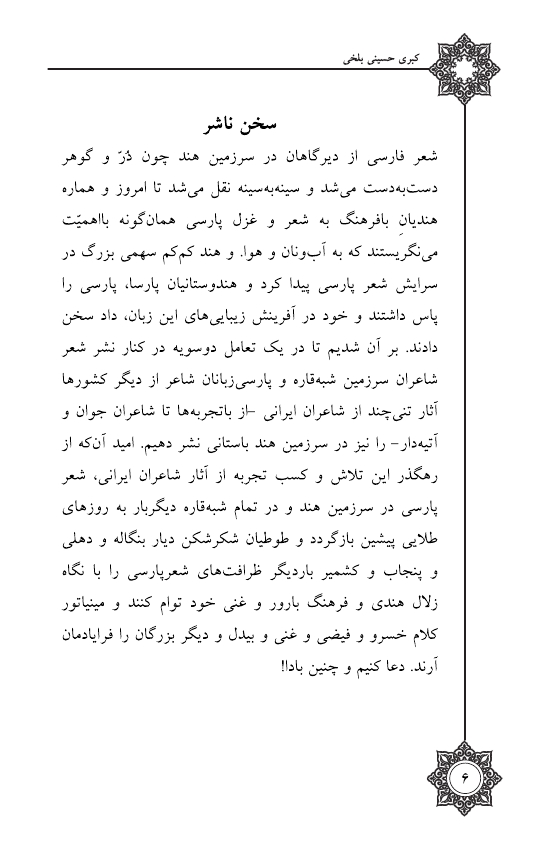 کبری حسینی بلخی

سخن ناشر

شعر فارسی از دیرگاهان در سرزمین هند چون دُرّ و گوهر دست‌به‌دست می‌شد و سینه‌به‌سینه نقل می‌شد تا امروز و هماره هندیانِ بافرهنگ به شعر و غزل پارسی همان‌گونه بااهمیّت می‌نگریستند که به آب‌ونان و هوا. و هند کم‌کم سهمی بزرگ در سرایش شعر پارسی پیدا کرد و هندوستانیان پارسا، پارسی را پاس داشتند و خود در آفرینش زیبایی‌های این زبان، داد سخن دادند. بر آن شدیم تا در یک تعامل دوسویه در کنار نشر شعر شاعران سرزمین شبه‌قاره و پارسی‌زبانان شاعر از دیگر کشورها آثار تنی‌چند از شاعران ایرانی –از باتجربه‌ها تا شاعران جوان و آتیه‌دار– را نیز در سرزمین هند باستانی نشر دهیم. امید آن‌که از رهگذر این تلاش و کسب تجربه از آثار شاعران ایرانی، شعر پارسی در سرزمین هند و در تمام شبه‌قاره دیگربار به روزهای طلایی پیشین بازگردد و طوطیان شکرشکن دیار بنگاله و دهلی و پنجاب و کشمیر باردیگر ظرافت‌های شعرپارسی را با نگاه زلال هندی و فرهنگ بارور و غنی خود توام کنند و مینیاتور کلام خسرو و فیضی و غنی و بیدل و دیگر بزرگان را فرایادمان آرند. دعا کنیم و چنین بادا!

۶